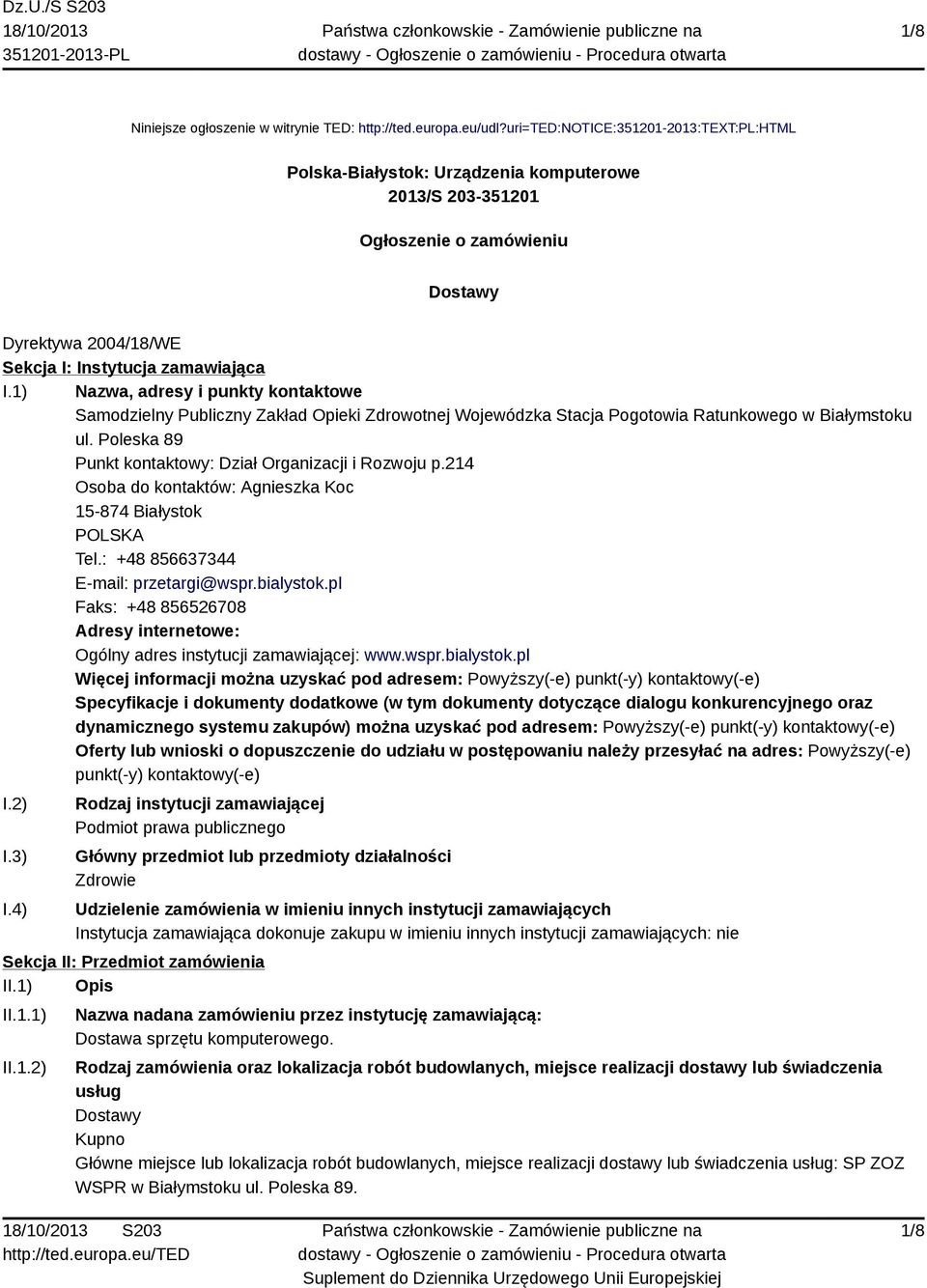 Dz.U./S S203
18/10/2013
351201-2013-PL

Państwa członkowskie - Zamówienie publiczne na dostawy - Ogłoszenie o zamówieniu - Procedura otwarta

1/8

Niniejsze ogłoszenie w witrynie TED: http://ted.europa.eu/udl?uri=TED:NOTICE:351201-2013:TEXT:PL:HTML

Polska-Białystok: Urządzenia komputerowe
2013/S 203-351201

Ogłoszenie o zamówieniu

Dostawy

Dyrektywa 2004/18/WE
Sekcja I: Instytucja zamawiająca
I.1) Nazwa, adresy i punkty kontaktowe
Samodzielny Publiczny Zakład Opieki Zdrowotnej Wojewódzka Stacja Pogotowia Ratunkowego w Białymstoku ul. Poleska 89
Punkt kontaktowy: Dział Organizacji i Rozwoju p.214
Osoba do kontaktów: Agnieszka Koc
15-874 Białystok
POLSKA
Tel.: +48 856637344
E-mail: przetargi@wspr.bialystok.pl
Faks: +48 856526708
Adresy internetowe:
Ogólny adres instytucji zamawiającej: www.wspr.bialystok.pl
Więcej informacji można uzyskać pod adresem: Powyższy(-e) punkt(-y) kontaktowy(-e)
Specyfikacje i dokumenty dodatkowe (w tym dokumenty dotyczące dialogu konkurencyjnego oraz dynamicznego systemu zakupów) można uzyskać pod adresem: Powyższy(-e) punkt(-y) kontaktowy(-e)
Oferty lub wnioski o dopuszczenie do udziału w postępowaniu należy przesyłać na adres: Powyższy(-e) punkt(-y) kontaktowy(-e)
I.2) Rodzaj instytucji zamawiającej
Podmiot prawa publicznego
I.3) Główny przedmiot lub przedmioty działalności
Zdrowie
I.4) Udzielenie zamówienia w imieniu innych instytucji zamawiających
Instytucja zamawiająca dokonuje zakupu w imieniu innych instytucji zamawiających: nie
Sekcja II: Przedmiot zamówienia
II.1) Opis
II.1.1) Nazwa nadana zamówieniu przez instytucję zamawiającą:
Dostawa sprzętu komputerowego.
II.1.2) Rodzaj zamówienia oraz lokalizacja robót budowlanych, miejsce realizacji dostawy lub świadczenia usług
Dostawy
Kupno
Główne miejsce lub lokalizacja robót budowlanych, miejsce realizacji dostawy lub świadczenia usług: SP ZOZ WSPR w Białymstoku ul. Poleska 89.

18/10/2013 S203
http://ted.europa.eu/TED

Państwa członkowskie - Zamówienie publiczne na dostawy - Ogłoszenie o zamówieniu - Procedura otwarta
Suplement do Dziennika Urzędowego Unii Europejskiej

1/8